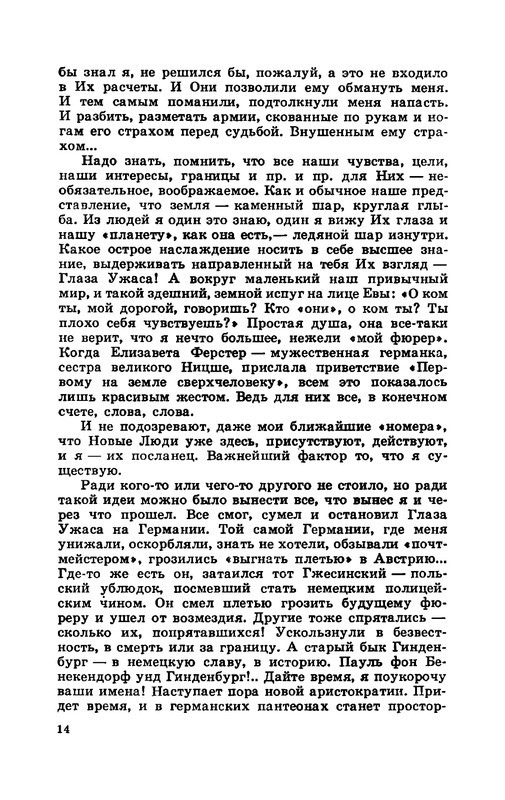 бы знал я, не решился бы, пожалуй, а это не входило в Их расчеты. И Они позволили ему обмануть меня. И тем самым поманили, подтолкнули меня напасть. И разбить, разметать армии, скованные по рукам и ногам его страхом перед судьбой. Внушенным ему страхом...

Надо знать, помнить, что все наши чувства, цели, наши интересы, границы и пр. и пр. для Них — необязательное, воображаемое. Как и обычное наше представление, что земля — каменный шар, круглая глыба. Из людей я один это знаю, один я вижу Их глаза и нашу «планету», как она есть,— ледяной шар изнутри. Какое острое наслаждение носить в себе высшее знание, выдерживать направленный на тебя Их взгляд — Глаза Ужаса! А вокруг маленький наш привычный мир, и такой здешний, земной испуг на лице Евы: «О ком ты, мой дорогой, говоришь? Кто «они», о ком ты? Ты плохо себя чувствуешь?» Простая душа, она все-таки не верит, что я нечто большее, нежели «мой фюрер». Когда Елизавета Ферстер — мужественная германка, сестра великого Ницше, прислала приветствие «Первому на земле сверхчеловеку», всем это показалось лишь красивым жестом. Ведь для них все, в конечном счете, слова, слова.

И не подозревают, даже мои ближайшие «номера», что Новые Люди уже здесь, присутствуют, действуют, и я — их посланец. Важнейший фактор то, что я существую.

Ради кого-то или чего-то другого не стоило, но ради такой идеи можно было вынести все, что вынес я и через что прошел. Все смог, сумел и остановил Глаза Ужаса на Германии. Той самой Германии, где меня унижали, оскорбляли, знать не хотели, обзывали «почтмейстером», грозились «выгнать плетью» в Австрию... Где-то же есть он, затаился тот Гжесинский — польский ублюдок, посмевший стать немецким полицейским чином. Он смел плетью грозить будущему фюреру и ушел от возмездия. Другие тоже спрятались — сколько их, попрятавшихся! Ускользнули в безвестность, в смерть или за границу. А старый бык Гинденбург — в немецкую славу, в историю. Пауль фон Бенекендорф унд Гинденбург!.. Дайте время, я поукорочу ваши имена! Наступает пора новой аристократии. Придет время, и в германских пантеонах станет простор-

14